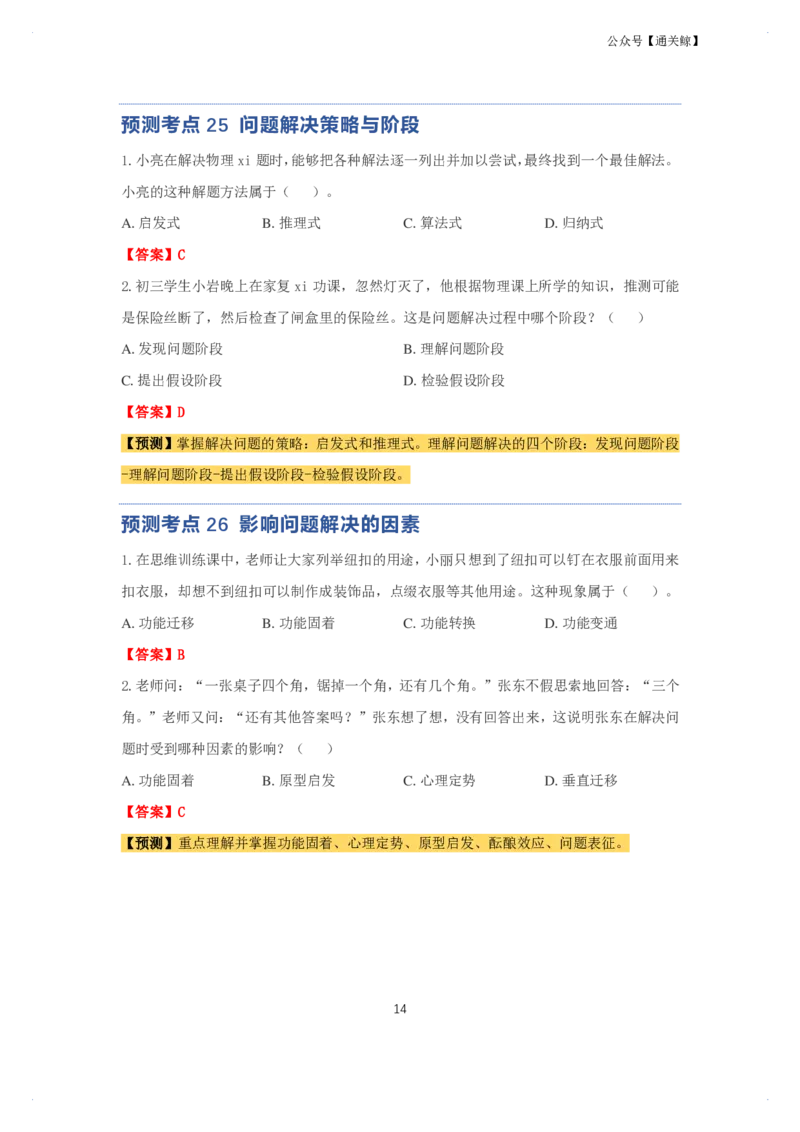 公众号【通关鲸】

预测考点 25 问题解决策略与阶段

1. 小亮在解决物理 xi 题时，能够把各种解法逐一列出并加以尝试，最终找到一个最佳解法。小亮的这种解题方法属于（　）。

A. 启发式　　B. 推理式　　C. 算法式　　D. 归纳式

【答案】C

2. 初三学生小岩晚上在家复 xi 功课，忽然灯灭了，他根据物理课上所学的知识，推测可能是保险丝断了，然后检查了闸盒里的保险丝。这是问题解决过程中哪个阶段？（　）

A. 发现问题阶段　　B. 理解问题阶段

C. 提出假设阶段　　D. 检验假设阶段

【答案】D

【预测】掌握解决问题的策略：启发式和推理式。理解问题解决的四个阶段：发现问题阶段-理解问题阶段-提出假设阶段-检验假设阶段。

预测考点 26 影响问题解决的因素

1. 在思维训练课中，老师让大家列举纽扣的用途，小丽只想到了纽扣可以钉在衣服前面用来扣衣服，却想不到纽扣可以制作成装饰品，点缀衣服等其他用途。这种现象属于（　）。

A. 功能迁移　　B. 功能固着　　C. 功能转换　　D. 功能变通

【答案】B

2. 老师问：“一张桌子四个角，锯掉一个角，还有几个角。”张东不假思索地回答：“三个角。”老师又问：“还有其他答案吗？”张东想了想，没有回答出来，这说明张东在解决问题时受到哪种因素的影响？（　）

A. 功能固着　　B. 原型启发　　C. 心理定势　　D. 垂直迁移

【答案】C

【预测】重点理解并掌握功能固着、心理定势、原型启发、酝酿效应、问题表征。

14